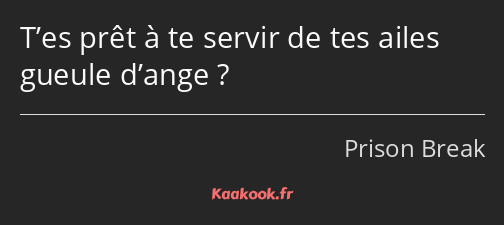 T’es prêt à te servir de tes ailes gueule d’ange ?

Prison Break

Kaakook.fr